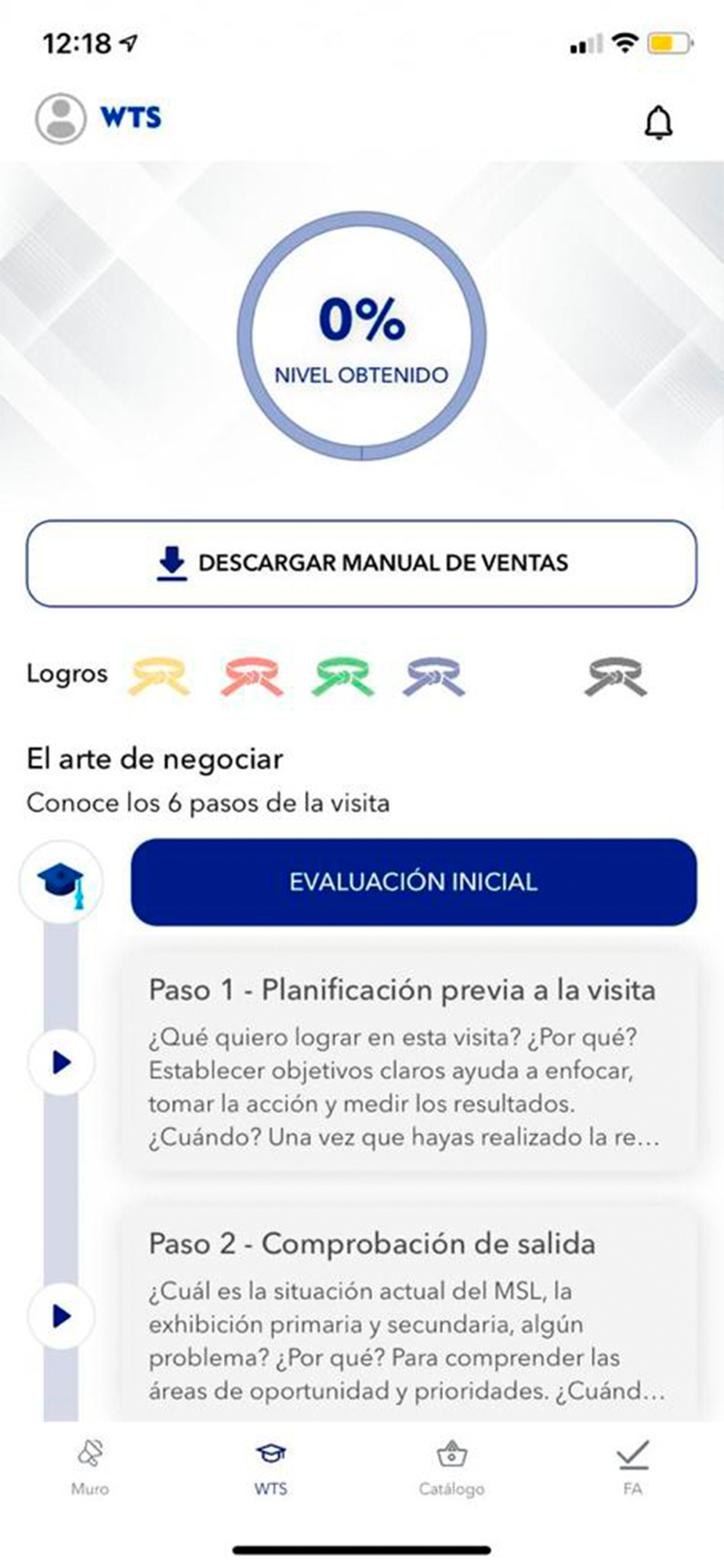 12:18

WTS

0%
NIVEL OBTENIDO

DESCARGAR MANUAL DE VENTAS

Logros

El arte de negociar
Conoce los 6 pasos de la visita

EVALUACIÓN INICIAL

Paso 1 - Planificación previa a la visita
¿Qué quiero lograr en esta visita? ¿Por qué? Establecer objetivos claros ayuda a enfocar, tomar la acción y medir los resultados. ¿Cuándo? Una vez que hayas realizado la re...

Paso 2 - Comprobación de salida
¿Cuál es la situación actual del MSL, la exhibición primaria y secundaria, algún problema? ¿Por qué? Para comprender las áreas de oportunidad y prioridades. ¿Cuánd...

Muro
WTS
Catálogo
FA